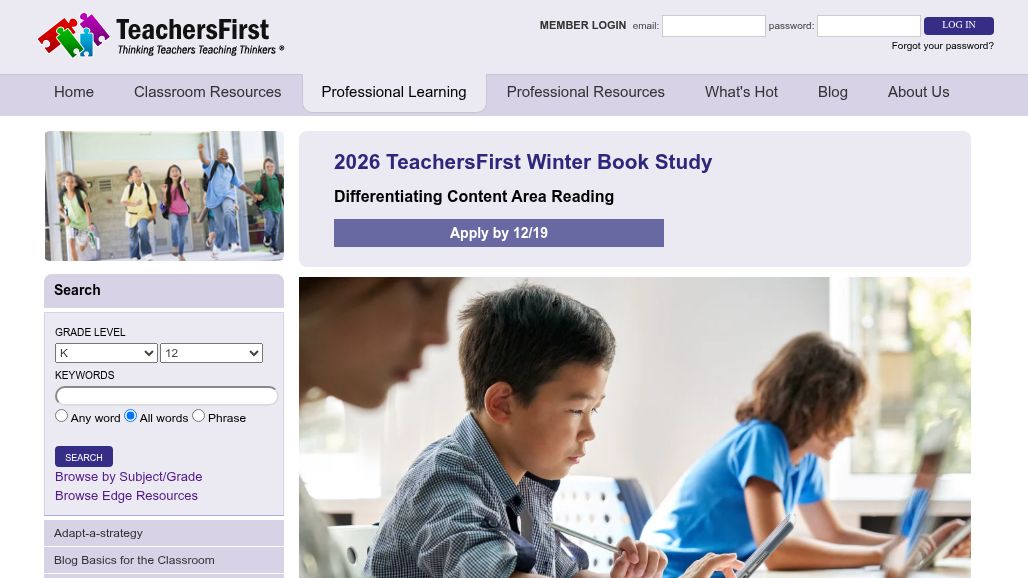 TeachersFirst
Thinking Teachers Teaching Thinkers ®

MEMBER LOGIN email: password: LOG IN
Forgot your password?

Home Classroom Resources Professional Learning Professional Resources What's Hot Blog About Us

2026 TeachersFirst Winter Book Study
Differentiating Content Area Reading
Apply by 12/19

Search
GRADE LEVEL
K 12
KEYWORDS
Any word All words Phrase
SEARCH
Browse by Subject/Grade
Browse Edge Resources

Adapt-a-strategy
Blog Basics for the Classroom